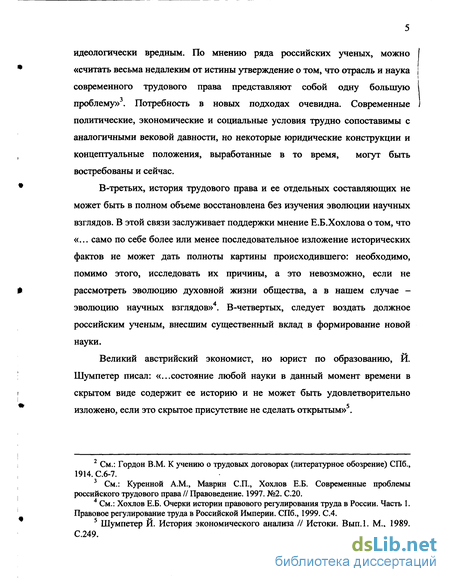 5

идеологически вредным. По мнению ряда российских ученых, можно «считать весьма недалеким от истины утверждение о том, что отрасль и наука современного трудового права представляют собой одну большую проблему»$^3$. Потребность в новых подходах очевидна. Современные политические, экономические и социальные условия трудно сопоставимы с аналогичными вековой давности, но некоторые юридические конструкции и концептуальные положения, выработанные в то время, могут быть востребованы и сейчас.

В-третьих, история трудового права и ее отдельных составляющих не может быть в полном объеме восстановлена без изучения эволюции научных взглядов. В этой связи заслуживает поддержки мнение Е.Б.Хохлова о том, что «... само по себе более или менее последовательное изложение исторических фактов не может дать полноты картины происходившего: необходимо, помимо этого, исследовать их причины, а это невозможно, если не рассмотреть эволюцию духовной жизни общества, а в нашем случае – эволюцию научных взглядов»$^4$. В-четвертых, следует воздать должное российским ученым, внесшим существенный вклад в формирование новой науки.

Великий австрийский экономист, но юрист по образованию, Й. Шумпетер писал: «...состояние любой науки в данный момент времени в скрытом виде содержит ее историю и не может быть удовлетворительно изложено, если это скрытое присутствие не сделать открытым»$^5$.

$^2$ См.: Гордон В.М. К учению о трудовых договорах (литературное обозрение) СПб., 1914. С.6-7.
$^3$ См.: Куренной А.М., Маврин С.П., Хохлов Е.Б. Современные проблемы российского трудового права // Правоведение. 1997. №2. С.20.
$^4$ См.: Хохлов Е.Б. Очерки истории правового регулирования труда в России. Часть 1. Правовое регулирование труда в Российской Империи. СПб., 1999. С.4.
$^5$ Шумпетер Й. История экономического анализа // Истоки. Вып.1. М., 1989. С.249.

dsLib.net
библиотека диссертаций